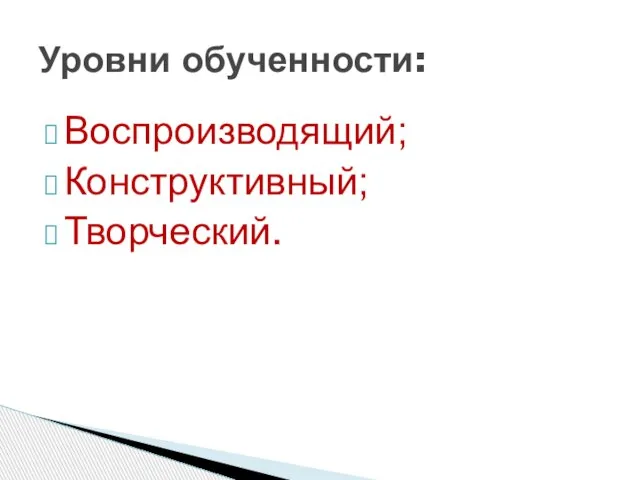 Уровни обученности:

Воспроизводящий;
Конструктивный;
Творческий.